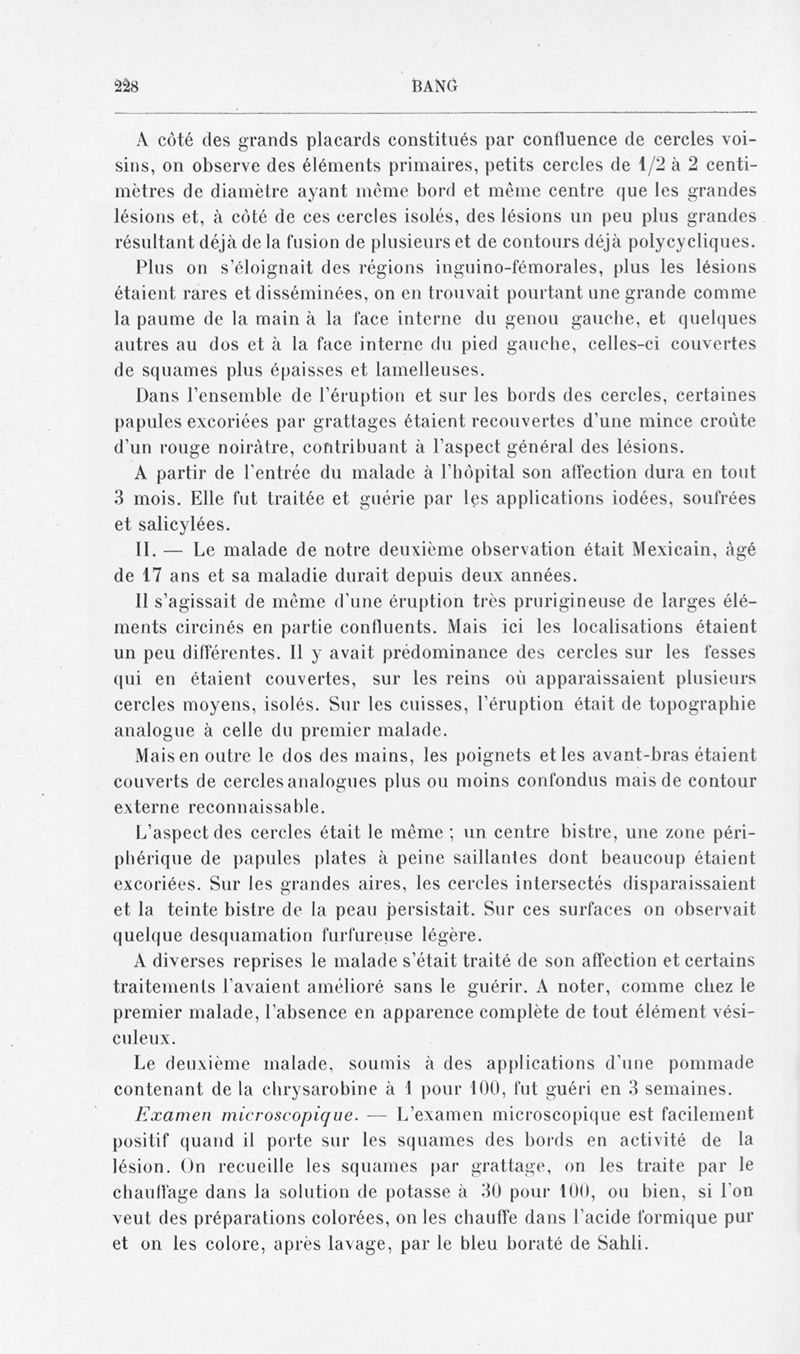 228 BANG

A côté des grands placards constitués par confluence de cercles voisins, on observe des éléments primaires, petits cercles de 1/2 à 2 centimètres de diamètre ayant même bord et même centre que les grandes lésions et, à côté de ces cercles isolés, des lésions un peu plus grandes résultant déjà de la fusion de plusieurs et de contours déjà polycycliques.

Plus on s'éloignait des régions inguino-fémorales, plus les lésions étaient rares et disséminées, on en trouvait pourtant une grande comme la paume de la main à la face interne du genou gauche, et quelques autres au dos et à la face interne du pied gauche, celles-ci couvertes de squames plus épaisses et lamelleuses.

Dans l'ensemble de l'éruption et sur les bords des cercles, certaines papules excoriées par grattages étaient recouvertes d'une mince croûte d'un rouge noirâtre, contribuant à l'aspect général des lésions.

A partir de l'entrée du malade à l'hôpital son affection dura en tout 3 mois. Elle fut traitée et guérie par les applications iodées, soufrées et salicylées.

II. — Le malade de notre deuxième observation était Mexicain, âgé de 17 ans et sa maladie durait depuis deux années.

Il s'agissait de même d'une éruption très prurigineuse de larges éléments circinés en partie confluents. Mais ici les localisations étaient un peu différentes. Il y avait prédominance des cercles sur les fesses qui en étaient couvertes, sur les reins où apparaissaient plusieurs cercles moyens, isolés. Sur les cuisses, l'éruption était de topographie analogue à celle du premier malade.

Mais en outre le dos des mains, les poignets et les avant-bras étaient couverts de cercles analogues plus ou moins confondus mais de contour externe reconnaissable.

L'aspect des cercles était le même ; un centre bistre, une zone périphérique de papules plates à peine saillantes dont beaucoup étaient excoriées. Sur les grandes aires, les cercles intersectés disparaissaient et la teinte bistre de la peau persistait. Sur ces surfaces on observait quelque desquamation furfureuse légère.

A diverses reprises le malade s'était traité de son affection et certains traitements l'avaient amélioré sans le guérir. A noter, comme chez le premier malade, l'absence en apparence complète de tout élément vésiculeux.

Le deuxième malade, soumis à des applications d'une pommade contenant de la chrysarobine à 1 pour 100, fut guéri en 3 semaines.

Examen microscopique. — L'examen microscopique est facilement positif quand il porte sur les squames des bords en activité de la lésion. On recueille les squames par grattage, on les traite par le chauffage dans la solution de potasse à 30 pour 100, ou bien, si l'on veut des préparations colorées, on les chauffe dans l'acide formique pur et on les colore, après lavage, par le bleu boraté de Sahli.